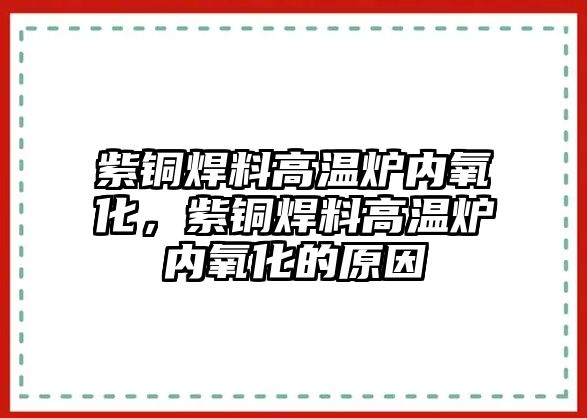 紫铜焊料高温炉内氧化，紫铜焊料高温炉内氧化的原因